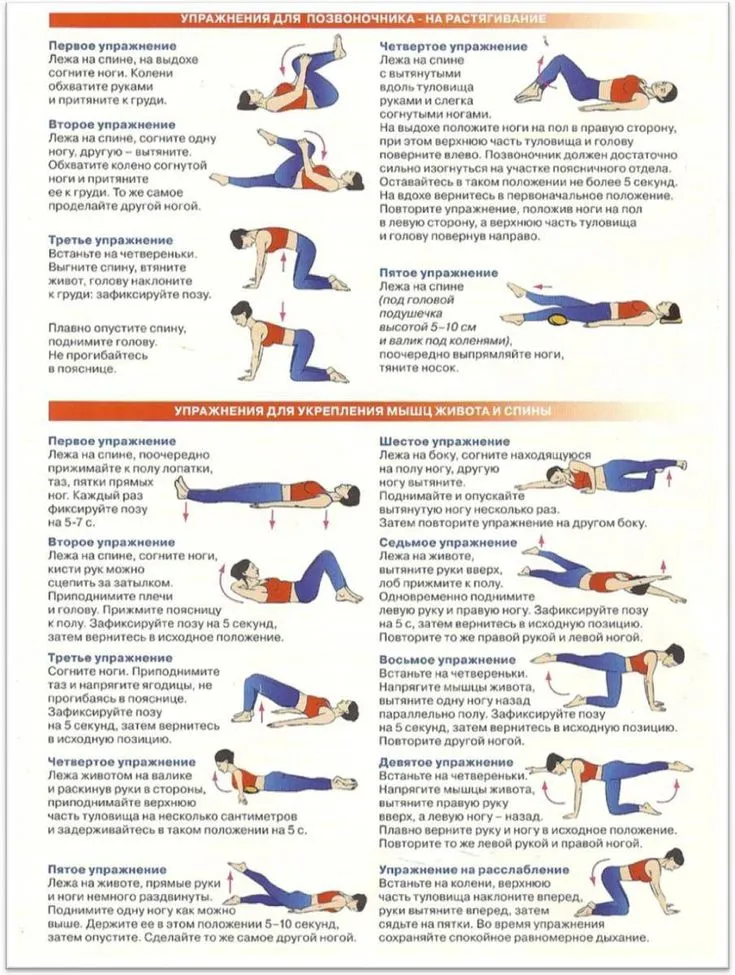 УПРАЖНЕНИЯ ДЛЯ ПОЗВОНОЧНИКА - НА РАСТЯГИВАНИЕ

Первое упражнение
Лежа на спине, на выдохе согните ноги. Колени обхватите руками и притяните к груди.

Второе упражнение
Лежа на спине, согните одну ногу, другую – вытяните. Обхватите колено согнутой ноги и притяните ее к груди. То же самое проделайте другой ногой.

Третье упражнение
Встаньте на четвереньки. Выгните спину, втяните живот, голову наклоните к груди: зафиксируйте позу.

Плавно опустите спину, поднимите голову. Не прогибайтесь в пояснице.

Четвертое упражнение
Лежа на спине с вытянутыми вдоль туловища руками и слегка согнутыми ногами.
На выдохе положите ноги на пол в правую сторону, при этом верхнюю часть туловища и голову поверните влево. Позвоночник должен достаточно сильно изогнуться на участке поясничного отдела. Оставайтесь в таком положении не более 5 секунд. На вдохе вернитесь в первоначальное положение. Повторите упражнение, положив ноги на пол в левую сторону, а верхнюю часть туловища и голову повернув направо.

Пятое упражнение
Лежа на спине (под головой подушечка высотой 5–10 см и валик под коленями), поочередно выпрямляйте ноги, тяните носок.

УПРАЖНЕНИЯ ДЛЯ УКРЕПЛЕНИЯ МЫШЦ ЖИВОТА И СПИНЫ

Первое упражнение
Лежа на спине, поочередно прижимайте к полу лопатки, таз, пятки прямых ног. Каждый раз фиксируйте позу на 5-7 с.

Второе упражнение
Лежа на спине, согните ноги, кисти рук можно сцепить за затылком. Приподнимите плечи и голову. Прижмите поясницу к полу. Зафиксируйте позу на 5 секунд, затем вернитесь в исходное положение.

Третье упражнение
Согните ноги. Приподнимите таз и напрягите ягодицы, не прогибаясь в пояснице. Зафиксируйте позу на 5 секунд, затем вернитесь в исходную позицию.

Четвертое упражнение
Лежа животом на валике и раскинув руки в стороны, приподнимайте верхнюю часть туловища на несколько сантиметров и задерживайтесь в таком положении на 5 с.

Пятое упражнение
Лежа на животе, прямые руки и ноги немного раздвинуты. Поднимите одну ногу как можно выше. Держите ее в этом положении 5–10 секунд, затем опустите. Сделайте то же самое другой ногой.

Шестое упражнение
Лежа на боку, согните находящуюся на полу ногу, другую ногу вытяните. Поднимайте и опускайте вытянутую ногу несколько раз. Затем повторите упражнение на другом боку.

Седьмое упражнение
Лежа на животе, вытяните руки вверх, лоб прижмите к полу. Одновременно поднимите левую руку и правую ногу. Зафиксируйте позу на 5 с, затем вернитесь в исходную позицию. Повторите то же правой рукой и левой ногой.

Восьмое упражнение
Встаньте на четвереньки. Напрягите мышцы живота, вытяните одну ногу назад параллельно полу. Зафиксируйте позу на 5 секунд, затем вернитесь в исходную позицию. Повторите другой ногой.

Девятое упражнение
Встаньте на четвереньки. Напрягите мышцы живота, вытяните правую руку вверх, а левую ногу – назад. Плавно верните руку и ногу в исходное положение. Повторите то же левой рукой и правой ногой.

Упражнение на расслабление
Встаньте на колени, верхнюю часть туловища наклоните вперед, руки вытяните вперед, затем сядьте на пятки. Во время упражнения сохраняйте спокойное равномерное дыхание.